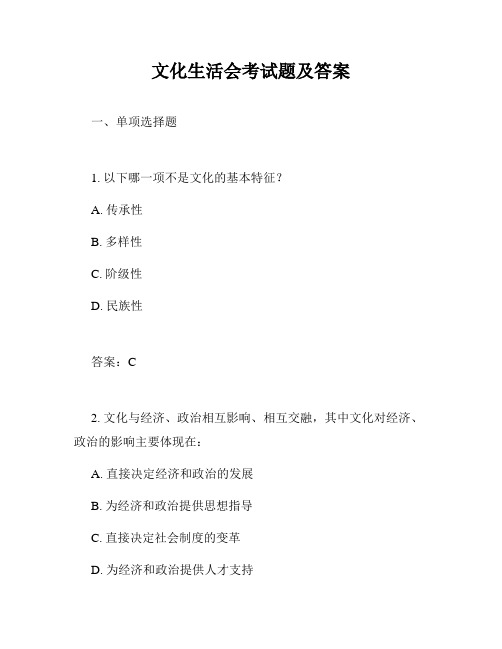 文化生活会考试题及答案

一、单项选择题

1. 以下哪一项不是文化的基本特征？

A. 传承性

B. 多样性

C. 阶级性

D. 民族性

答案：C

2. 文化与经济、政治相互影响、相互交融，其中文化对经济、政治的影响主要体现在：

A. 直接决定经济和政治的发展

B. 为经济和政治提供思想指导

C. 直接决定社会制度的变革

D. 为经济和政治提供人才支持